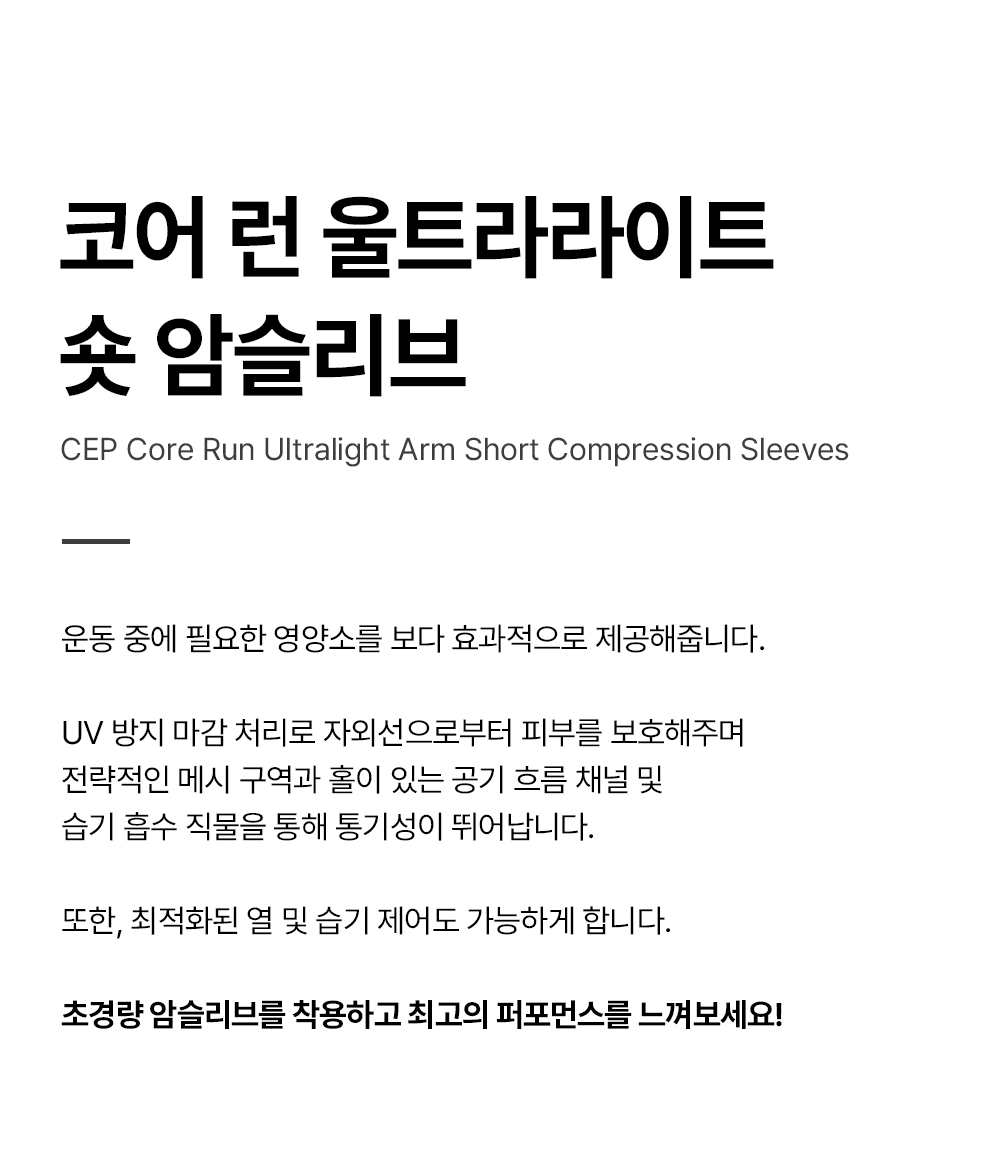 코어 런 울트라라이트
숏 암슬리브

CEP Core Run Ultralight Arm Short Compression Sleeves

운동 중에 필요한 영양소를 보다 효과적으로 제공해줍니다.

UV 방지 마감 처리로 자외선으로부터 피부를 보호해주며 전략적인 메시 구역과 홀이 있는 공기 흐름 채널 및 습기 흡수 직물을 통해 통기성이 뛰어납니다.

또한, 최적화된 열 및 습기 제어도 가능하게 합니다.

초경량 암슬리브를 착용하고 최고의 퍼포먼스를 느껴보세요!